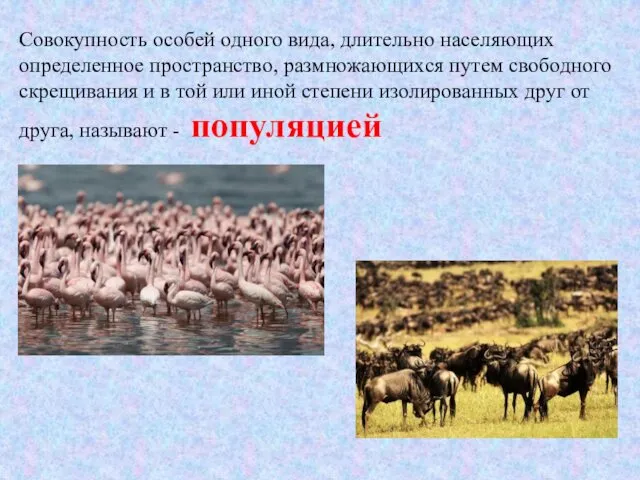 Совокупность особей одного вида, длительно населяющих определенное пространство, размножающихся путем свободного скрещивания и в той или иной степени изолированных друг от друга, называют - популяцией